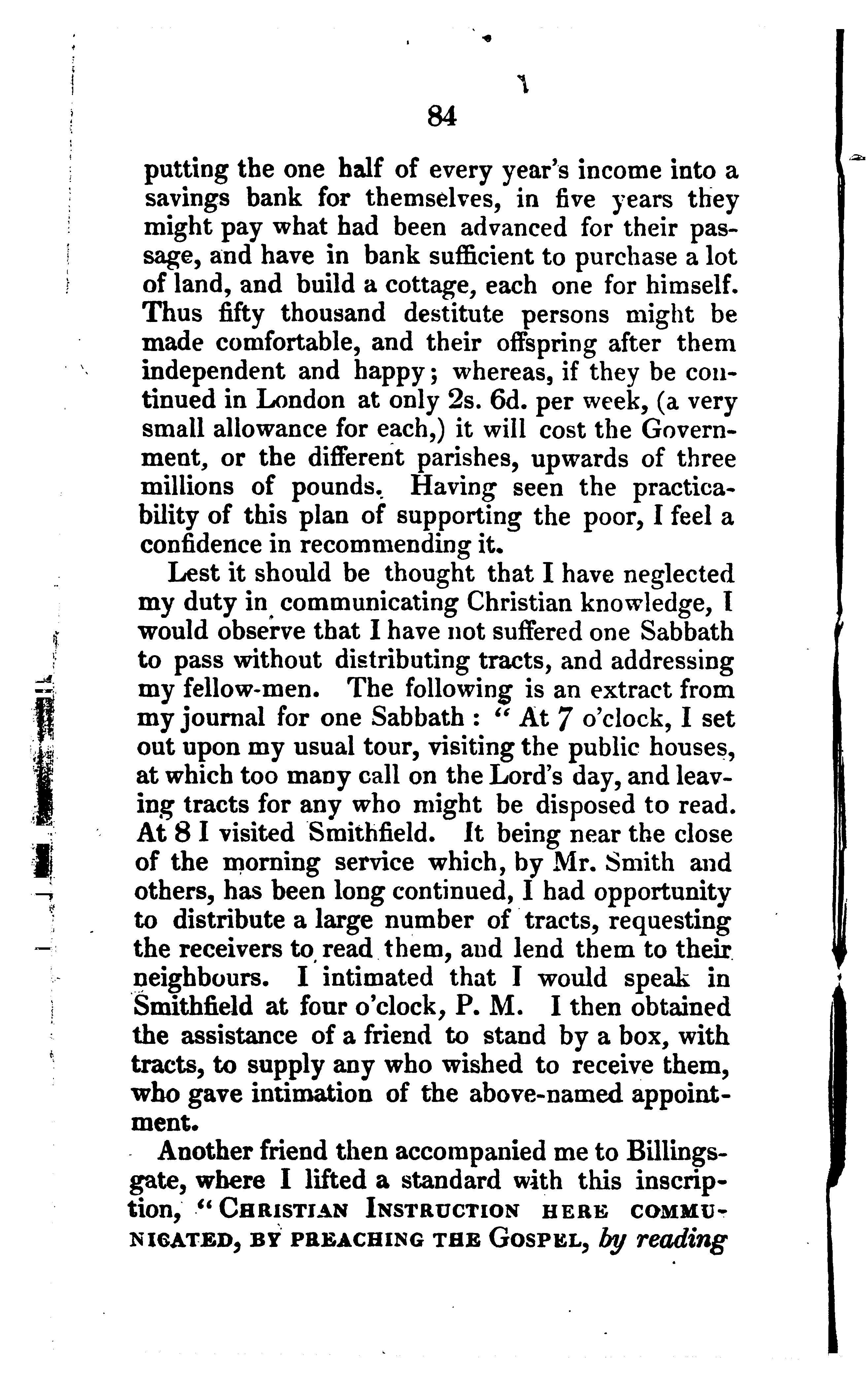 84

putting the one half of every year's income into a savings bank for themselves, in five years they might pay what had been advanced for their passage, and have in bank sufficient to purchase a lot of land, and build a cottage, each one for himself. Thus fifty thousand destitute persons might be made comfortable, and their offspring after them independent and happy; whereas, if they be continued in London at only 2s. 6d. per week, (a very small allowance for each,) it will cost the Government, or the different parishes, upwards of three millions of pounds. Having seen the practicability of this plan of supporting the poor, I feel a confidence in recommending it.

Lest it should be thought that I have neglected my duty in communicating Christian knowledge, I would observe that I have not suffered one Sabbath to pass without distributing tracts, and addressing my fellow-men. The following is an extract from my journal for one Sabbath: "At 7 o'clock, I set out upon my usual tour, visiting the public houses, at which too many call on the Lord's day, and leaving tracts for any who might be disposed to read. At 8 I visited Smithfield. It being near the close of the morning service which, by Mr. Smith and others, has been long continued, I had opportunity to distribute a large number of tracts, requesting the receivers to read them, and lend them to their neighbours. I intimated that I would speak in Smithfield at four o'clock, P. M. I then obtained the assistance of a friend to stand by a box, with tracts, to supply any who wished to receive them, who gave intimation of the above-named appointment.

Another friend then accompanied me to Billingsgate, where I lifted a standard with this inscription, "CHRISTIAN INSTRUCTION HERE COMMUNICATED, BY PREACHING THE GOSPEL, by reading